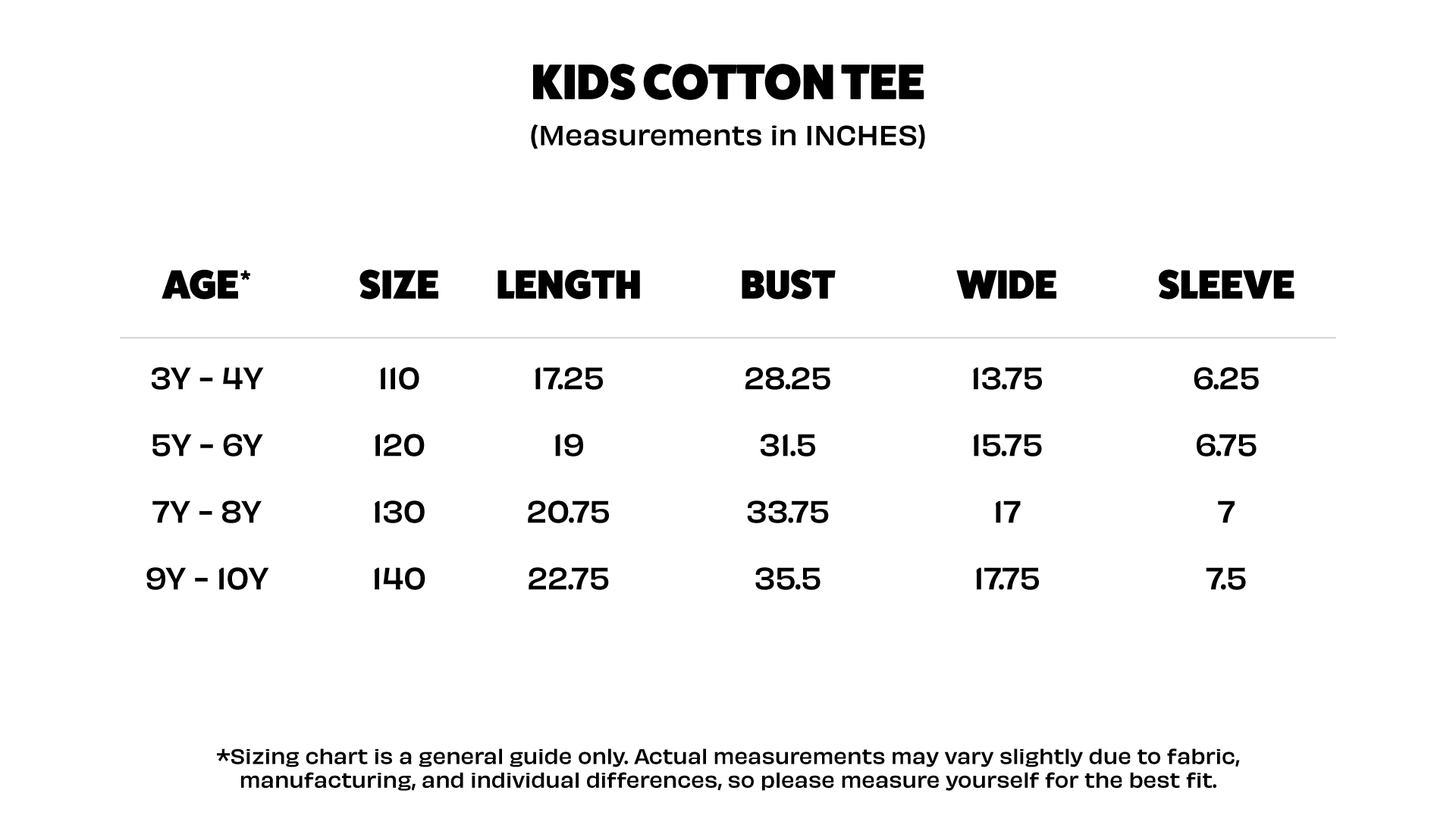 KIDS COTTON TEE
(Measurements in INCHES)

| AGE* | SIZE | LENGTH | BUST | WIDE | SLEEVE |
|---|---|---|---|---|---|
| 3Y - 4Y | 110 | 17.25 | 28.25 | 13.75 | 6.25 |
| 5Y - 6Y | 120 | 19 | 31.5 | 15.75 | 6.75 |
| 7Y - 8Y | 130 | 20.75 | 33.75 | 17 | 7 |
| 9Y - 10Y | 140 | 22.75 | 35.5 | 17.75 | 7.5 |

*Sizing chart is a general guide only. Actual measurements may vary slightly due to fabric, manufacturing, and individual differences, so please measure yourself for the best fit.